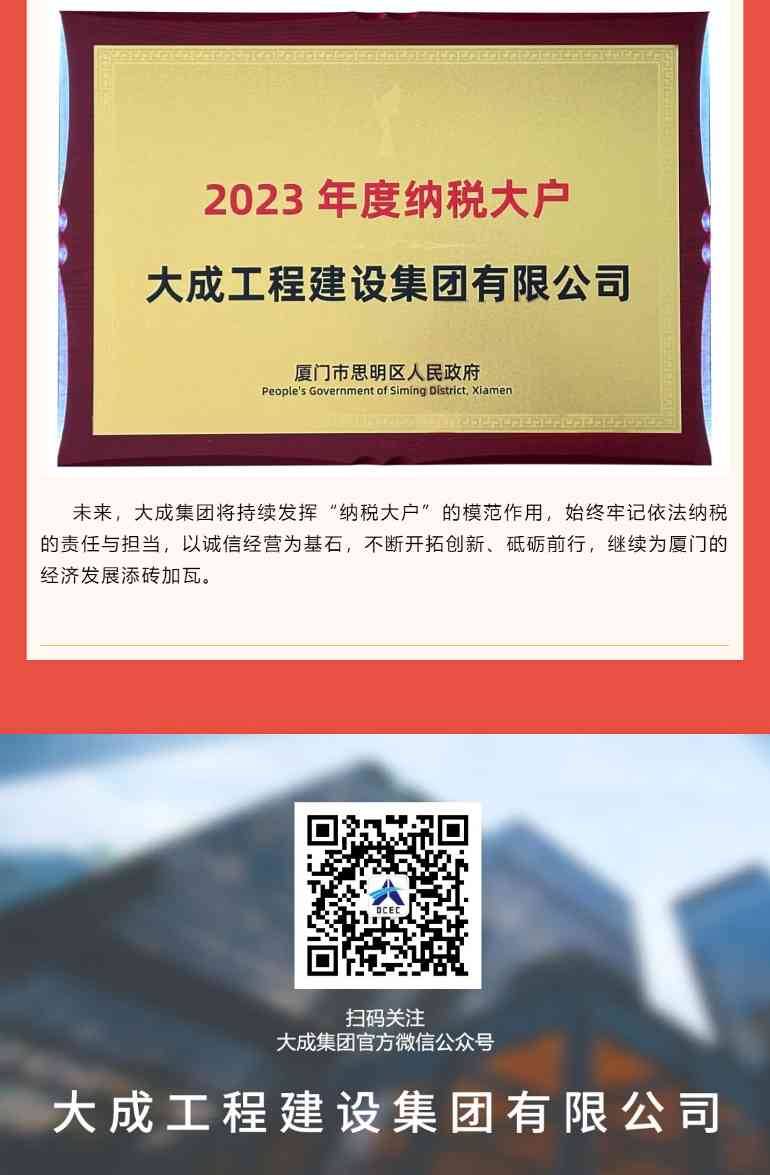 2023 年度纳税大户

大成工程建设集团有限公司

厦门市思明区人民政府
People's Government of Siming District, Xiamen

未来，大成集团将持续发挥“纳税大户”的模范作用，始终牢记依法纳税的责任与担当，以诚信经营为基石，不断开拓创新、砥砺前行，继续为厦门的经济发展添砖加瓦。

DCEC

扫码关注
大成集团官方微信公众号

大成工程建设集团有限公司